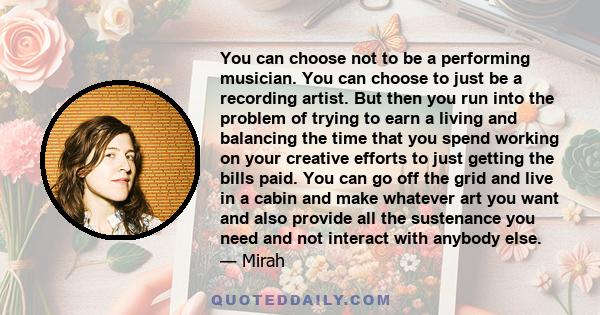 You can choose not to be a performing musician. You can choose to just be a recording artist. But then you run into the problem of trying to earn a living and balancing the time that you spend working on your creative efforts to just getting the bills paid. You can go off the grid and live in a cabin and make whatever art you want and also provide all the sustenance you need and not interact with anybody else.
— Mirah

QUOTEDDAILY.COM